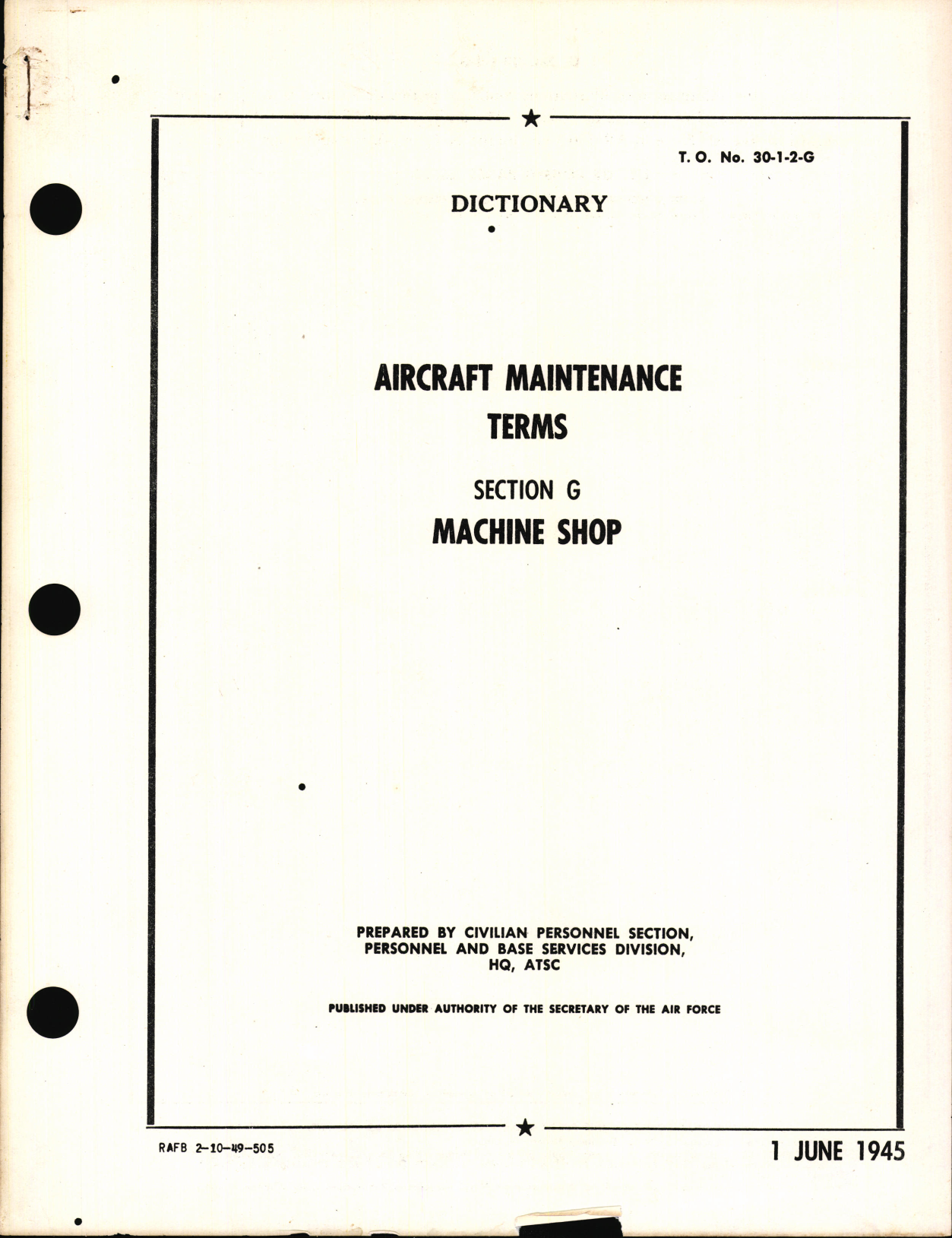 T. O. No. 30-1-2-G

DICTIONARY

AIRCRAFT MAINTENANCE TERMS

SECTION G

MACHINE SHOP

PREPARED BY CIVILIAN PERSONNEL SECTION, PERSONNEL AND BASE SERVICES DIVISION, HQ, ATSC

PUBLISHED UNDER AUTHORITY OF THE SECRETARY OF THE AIR FORCE

RAFB 2-10-49-505

1 JUNE 1945